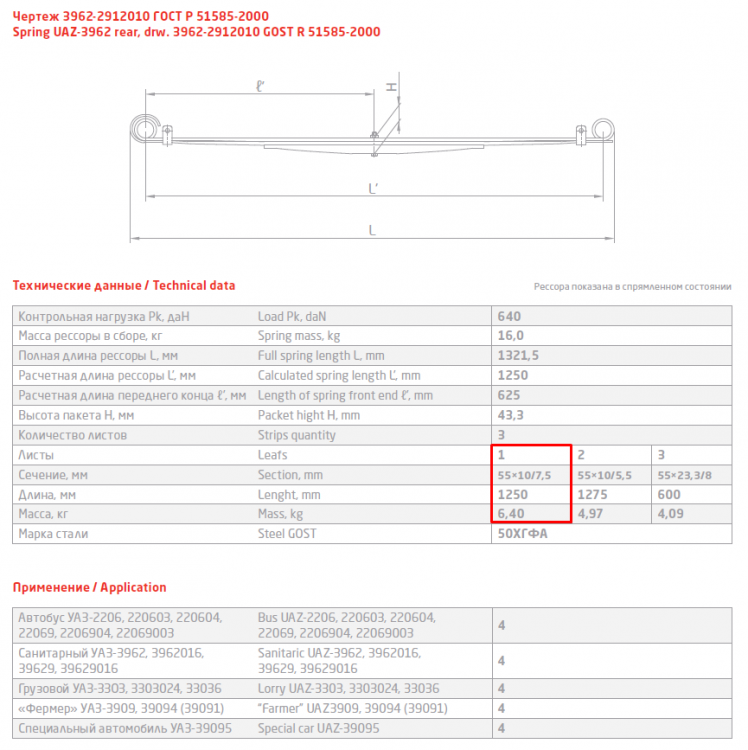 Чертеж 3962-2912010 ГОСТ Р 51585-2000
Spring UAZ-3962 rear, drw. 3962-2912010 GOST R 51585-2000

ℓ'
H
L'
L

Технические данные / Technical data

Рессора показана в спрямленном состоянии

| Контрольная нагрузка Pk, даН | Load Pk, daN | 640 | | |
|---|---|---|---|---|
| Масса рессоры в сборе, кг | Spring mass, kg | 16,0 | | |
| Полная длина рессоры L, мм | Full spring length L, mm | 1321,5 | | |
| Расчетная длина рессоры L', мм | Calculated spring length L', mm | 1250 | | |
| Расчетная длина переднего конца ℓ', мм | Length of spring front end ℓ', mm | 625 | | |
| Высота пакета H, мм | Packet hight H, mm | 43,3 | | |
| Количество листов | Strips quantity | 3 | | |
| Листы | Leafs | 1 | 2 | 3 |
| Сечение, мм | Section, mm | 55×10/7,5 | 55×10/5,5 | 55×23,3/8 |
| Длина, мм | Lenght, mm | 1250 | 1275 | 600 |
| Масса, кг | Mass, kg | 6,40 | 4,97 | 4,09 |
| Марка стали | Steel GOST | 50ХГФА | | |

Применение / Application

| Автобус УАЗ-2206, 220603, 220604, 22069, 2206904, 22069003 | Bus UAZ-2206, 220603, 220604, 22069, 2206904, 22069003 | 4 |
|---|---|---|
| Санитарный УАЗ-3962, 3962016, 39629, 39629016 | Sanitaric UAZ-3962, 3962016, 39629, 39629016 | 4 |
| Грузовой УАЗ-3303, 3303024, 33036 | Lorry UAZ-3303, 3303024, 33036 | 4 |
| «Фермер» УАЗ-3909, 39094 (39091) | "Farmer" UAZ3909, 39094 (39091) | 4 |
| Специальный автомобиль УАЗ-39095 | Special car UAZ-39095 | 4 |